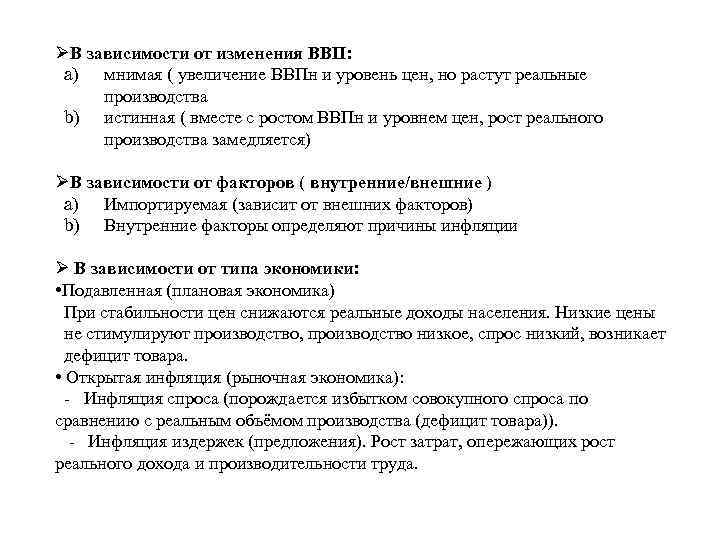 ➢В зависимости от изменения ВВП:
a) мнимая ( увеличение ВВПн и уровень цен, но растут реальные производства
b) истинная ( вместе с ростом ВВПн и уровнем цен, рост реального производства замедляется)

➢В зависимости от факторов ( внутренние/внешние )
a) Импортируемая (зависит от внешних факторов)
b) Внутренние факторы определяют причины инфляции

➢ В зависимости от типа экономики:
•Подавленная (плановая экономика)
При стабильности цен снижаются реальные доходы населения. Низкие цены не стимулируют производство, производство низкое, спрос низкий, возникает дефицит товара.
• Открытая инфляция (рыночная экономика):
- Инфляция спроса (порождается избытком совокупного спроса по сравнению с реальным объёмом производства (дефицит товара)).
- Инфляция издержек (предложения). Рост затрат, опережающих рост реального дохода и производительности труда.